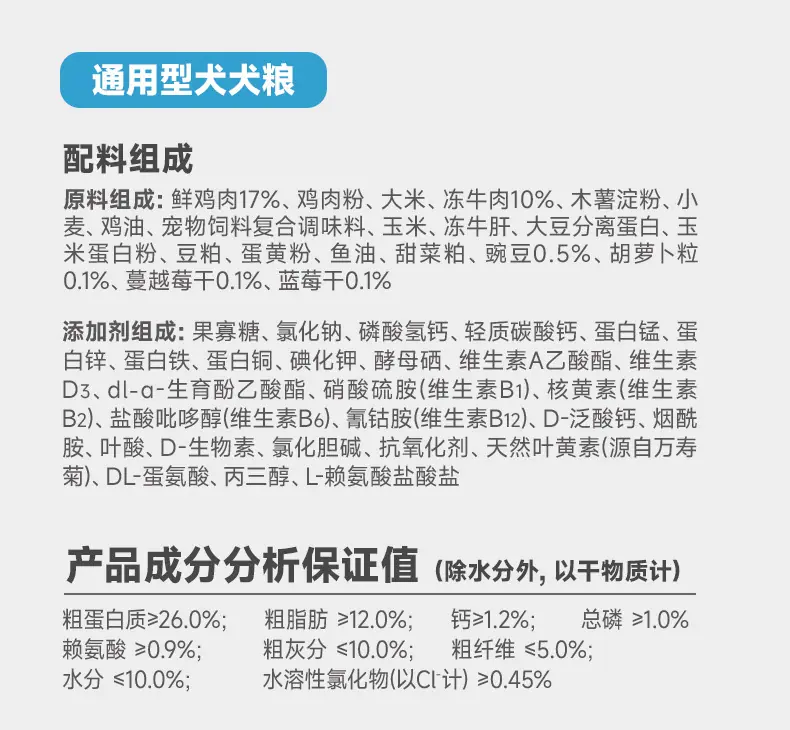 通用型犬犬粮

配料组成

原料组成：鲜鸡肉17%、鸡肉粉、大米、冻牛肉10%、木薯淀粉、小麦、鸡油、宠物饲料复合调味料、玉米、冻牛肝、大豆分离蛋白、玉米蛋白粉、豆粕、蛋黄粉、鱼油、甜菜粕、豌豆0.5%、胡萝卜粒0.1%、蔓越莓干0.1%、蓝莓干0.1%

添加剂组成：果寡糖、氯化钠、磷酸氢钙、轻质碳酸钙、蛋白锰、蛋白锌、蛋白铁、蛋白铜、碘化钾、酵母硒、维生素A乙酸酯、维生素$D_3$、dl-α-生育酚乙酸酯、硝酸硫胺(维生素$B_1$)、核黄素(维生素$B_2$)、盐酸吡哆醇(维生素$B_6$)、氰钴胺(维生素$B_{12}$)、D-泛酸钙、烟酰胺、叶酸、D-生物素、氯化胆碱、抗氧化剂、天然叶黄素(源自万寿菊)、DL-蛋氨酸、丙三醇、L-赖氨酸盐酸盐

产品成分分析保证值 (除水分外，以干物质计)

粗蛋白质≥26.0%; 粗脂肪 ≥12.0%; 钙≥1.2%; 总磷 ≥1.0%
赖氨酸 ≥0.9%; 粗灰分 ≤10.0%; 粗纤维 ≤5.0%;
水分 ≤10.0%; 水溶性氯化物(以$Cl^-$计) ≥0.45%